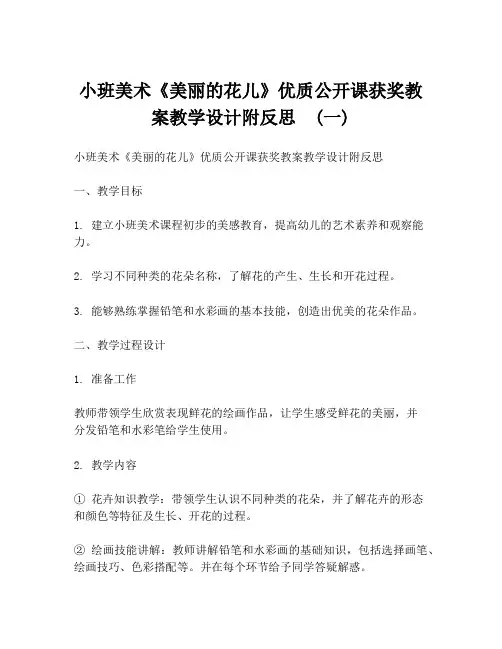 小班美术《美丽的花儿》优质公开课获奖教案教学设计附反思 （一）

小班美术《美丽的花儿》优质公开课获奖教案教学设计附反思

一、教学目标

1. 建立小班美术课程初步的美感教育，提高幼儿的艺术素养和观察能力。

2. 学习不同种类的花朵名称，了解花的产生、生长和开花过程。

3. 能够熟练掌握铅笔和水彩画的基本技能，创造出优美的花朵作品。

二、教学过程设计

1. 准备工作

教师带领学生欣赏表现鲜花的绘画作品，让学生感受鲜花的美丽，并分发铅笔和水彩笔给学生使用。

2. 教学内容

① 花卉知识教学：带领学生认识不同种类的花朵，并了解花卉的形态和颜色等特征及生长、开花的过程。

② 绘画技能讲解：教师讲解铅笔和水彩画的基础知识，包括选择画笔、绘画技巧、色彩搭配等。并在每个环节给予同学答疑解惑。